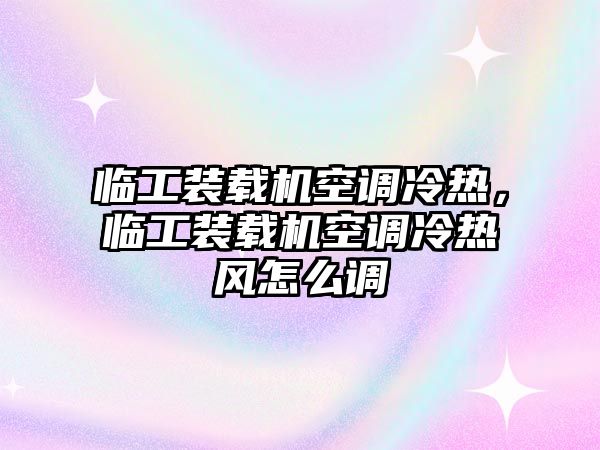 临工装载机空调冷热，临工装载机空调冷热风怎么调